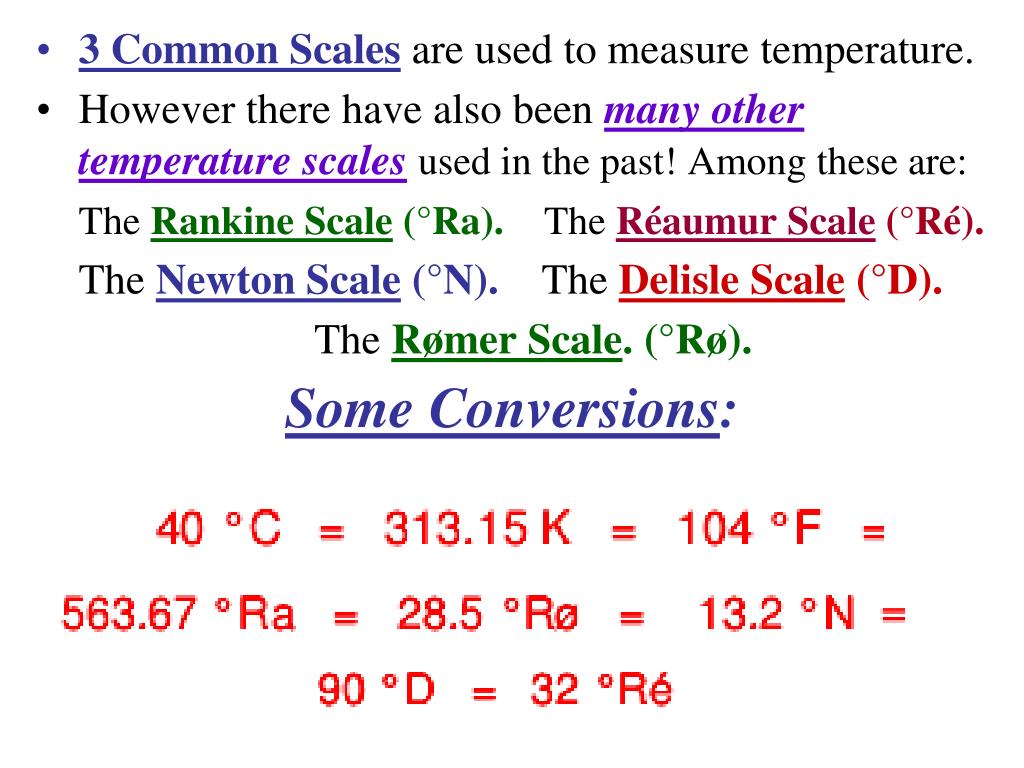 • 3 Common Scales are used to measure temperature.
• However there have also been many other temperature scales used in the past! Among these are:

The Rankine Scale (°Ra). The Réaumur Scale (°Ré).

The Newton Scale (°N). The Delisle Scale (°D).

The Rømer Scale. (°Rø).

Some Conversions:

40 °C = 313.15 K = 104 °F =

563.67 °Ra = 28.5 °Rø = 13.2 °N =

90 °D = 32 °Ré